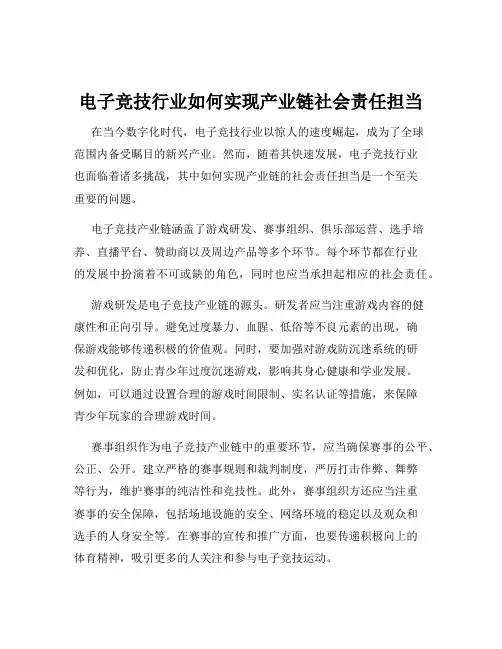 电子竞技行业如何实现产业链社会责任担当

在当今数字化时代，电子竞技行业以惊人的速度崛起，成为了全球范围内备受瞩目的新兴产业。然而，随着其快速发展，电子竞技行业也面临着诸多挑战，其中如何实现产业链的社会责任担当是一个至关重要的问题。

电子竞技产业链涵盖了游戏研发、赛事组织、俱乐部运营、选手培养、直播平台、赞助商以及周边产品等多个环节。每个环节都在行业的发展中扮演着不可或缺的角色，同时也应当承担起相应的社会责任。

游戏研发是电子竞技产业链的源头。研发者应当注重游戏内容的健康性和正向引导。避免过度暴力、血腥、低俗等不良元素的出现，确保游戏能够传递积极的价值观。同时，要加强对游戏防沉迷系统的研发和优化，防止青少年过度沉迷游戏，影响其身心健康和学业发展。例如，可以通过设置合理的游戏时间限制、实名认证等措施，来保障青少年玩家的合理游戏时间。

赛事组织作为电子竞技产业链中的重要环节，应当确保赛事的公平、公正、公开。建立严格的赛事规则和裁判制度，严厉打击作弊、舞弊等行为，维护赛事的纯洁性和竞技性。此外，赛事组织方还应当注重赛事的安全保障，包括场地设施的安全、网络环境的稳定以及观众和选手的人身安全等。在赛事的宣传和推广方面，也要传递积极向上的体育精神，吸引更多的人关注和参与电子竞技运动。